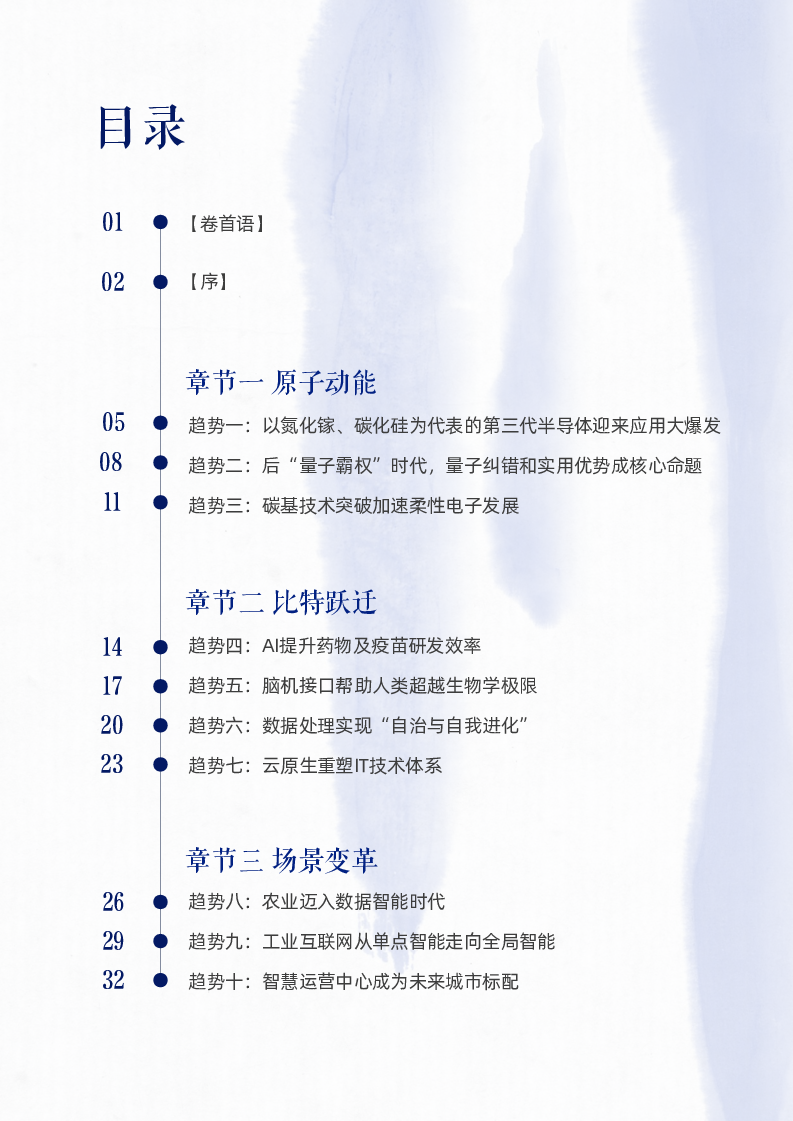 目录

01 【卷首语】

02 【序】

章节一 原子动能

05 趋势一：以氮化镓、碳化硅为代表的第三代半导体迎来应用大爆发

08 趋势二：后“量子霸权”时代，量子纠错和实用优势成核心命题

11 趋势三：碳基技术突破加速柔性电子发展

章节二 比特跃迁

14 趋势四：AI提升药物及疫苗研发效率

17 趋势五：脑机接口帮助人类超越生物学极限

20 趋势六：数据处理实现“自治与自我进化”

23 趋势七：云原生重塑IT技术体系

章节三 场景变革

26 趋势八：农业迈入数据智能时代

29 趋势九：工业互联网从单点智能走向全局智能

32 趋势十：智慧运营中心成为未来城市标配